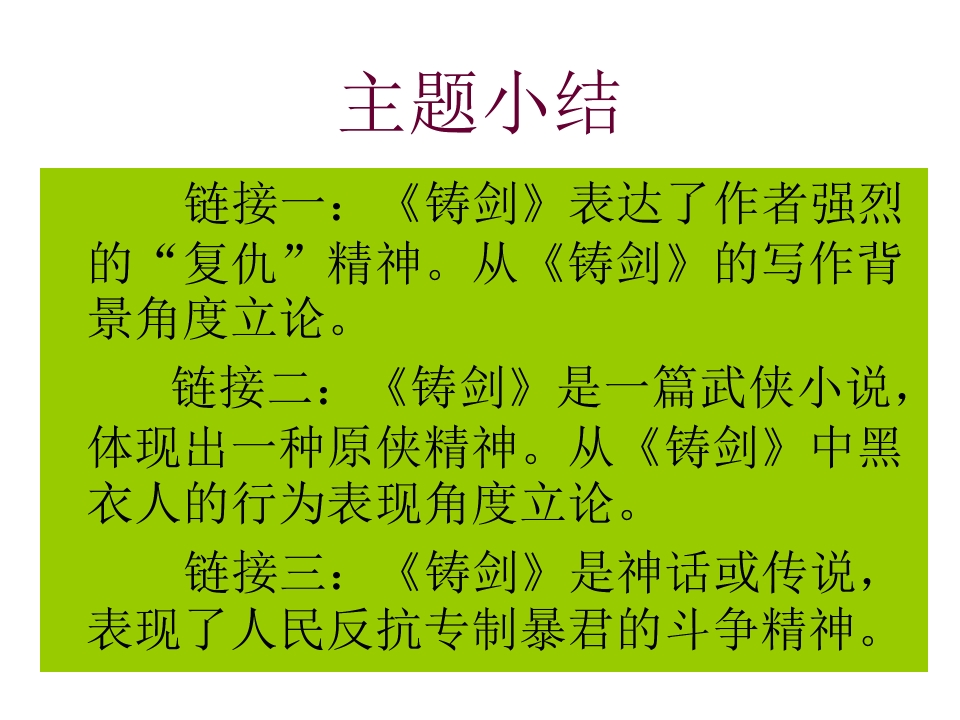 主题小结

链接一：《铸剑》表达了作者强烈的“复仇”精神。从《铸剑》的写作背景角度立论。

链接二：《铸剑》是一篇武侠小说，体现出一种原侠精神。从《铸剑》中黑衣人的行为表现角度立论。

链接三：《铸剑》是神话或传说，表现了人民反抗专制暴君的斗争精神。